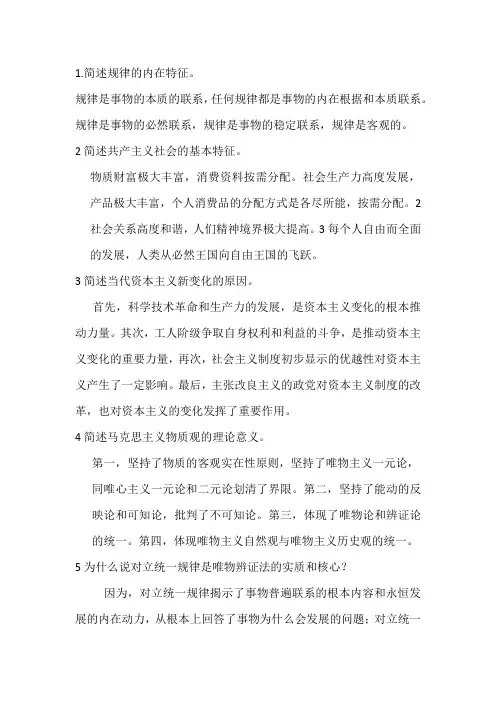 1.简述规律的内在特征。

规律是事物的本质的联系，任何规律都是事物的内在根据和本质联系。规律是事物的必然联系，规律是事物的稳定联系，规律是客观的。

2 简述共产主义社会的基本特征。

物质财富极大丰富，消费资料按需分配。社会生产力高度发展，产品极大丰富，个人消费品的分配方式是各尽所能，按需分配。2 社会关系高度和谐，人们精神境界极大提高。3 每个人自由而全面的发展，人类从必然王国向自由王国的飞跃。

3 简述当代资本主义新变化的原因。

首先，科学技术革命和生产力的发展，是资本主义变化的根本推动力量。其次，工人阶级争取自身权利和利益的斗争，是推动资本主义变化的重要力量，再次，社会主义制度初步显示的优越性对资本主义产生了一定影响。最后，主张改良主义的政党对资本主义制度的改革，也对资本主义的变化发挥了重要作用。

4 简述马克思主义物质观的理论意义。

第一，坚持了物质的客观实在性原则，坚持了唯物主义一元论，同唯心主义一元论和二元论划清了界限。第二，坚持了能动的反映论和可知论，批判了不可知论。第三，体现了唯物论和辨证论的统一。第四，体现唯物主义自然观与唯物主义历史观的统一。

5 为什么说对立统一规律是唯物辨证法的实质和核心？

因为，对立统一规律揭示了事物普遍联系的根本内容和永恒发展的内在动力，从根本上回答了事物为什么会发展的问题；对立统一